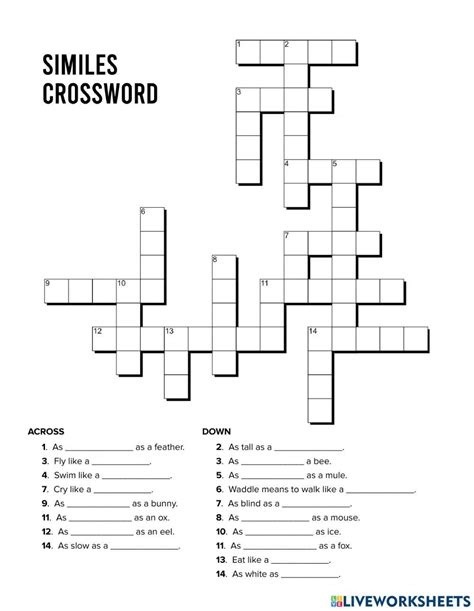 SIMILES CROSSWORD

1 2
3
4 5
6
7
8
9 10 11
12 13 14

ACROSS
1. As ______________ as a feather.
3. Fly like a ____________.
4. Swim like a ______________.
7. Cry like a ____________.
9. As ______________ as a bunny.
11. As ______________ as an ox.
12. As ______________ as an eel.
14. As slow as a ______________.

DOWN
2. As tall as a ______________.
3. As ______________ a bee.
5. As ______________ as a mule.
6. Waddle means to walk like a ______________.
7. As blind as a ______________.
8. As ______________ as a mouse.
10. As ______________ as ice.
11. As ______________ as a fox.
13. Eat like a ____________.
14. As white as ____________.

LIVEWORKSHEETS